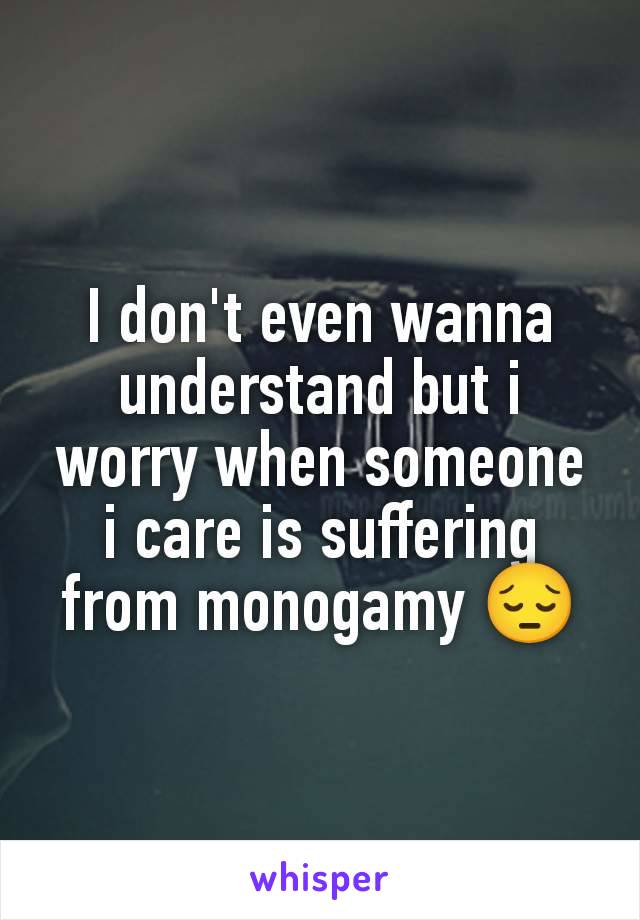 I don't even wanna understand but i worry when someone i care is suffering from monogamy 😔

whisper